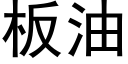 板油